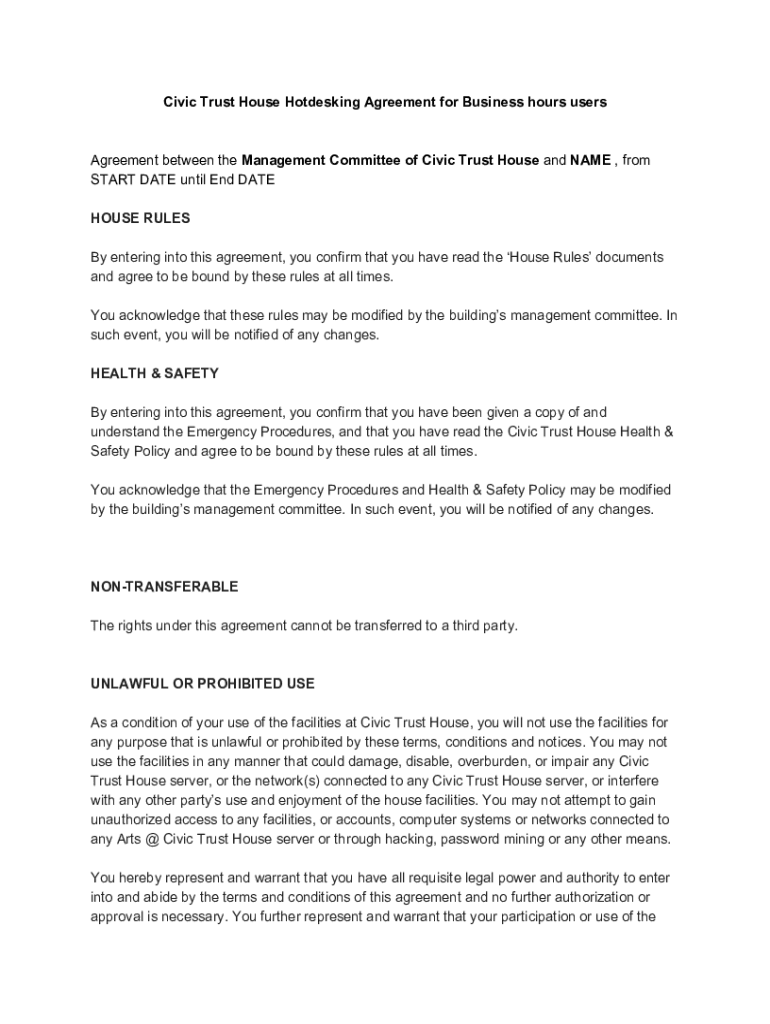 Civic Trust House Hotdesking Agreement for Business hours users

Agreement between the Management Committee of Civic Trust House and NAME , from START DATE until End DATE

HOUSE RULES

By entering into this agreement, you confirm that you have read the 'House Rules' documents and agree to be bound by these rules at all times.

You acknowledge that these rules may be modified by the building's management committee. In such event, you will be notified of any changes.

HEALTH & SAFETY

By entering into this agreement, you confirm that you have been given a copy of and understand the Emergency Procedures, and that you have read the Civic Trust House Health & Safety Policy and agree to be bound by these rules at all times.

You acknowledge that the Emergency Procedures and Health & Safety Policy may be modified by the building's management committee. In such event, you will be notified of any changes.

NON-TRANSFERABLE

The rights under this agreement cannot be transferred to a third party.

UNLAWFUL OR PROHIBITED USE

As a condition of your use of the facilities at Civic Trust House, you will not use the facilities for any purpose that is unlawful or prohibited by these terms, conditions and notices. You may not use the facilities in any manner that could damage, disable, overburden, or impair any Civic Trust House server, or the network(s) connected to any Civic Trust House server, or interfere with any other party's use and enjoyment of the house facilities. You may not attempt to gain unauthorized access to any facilities, or accounts, computer systems or networks connected to any Arts @ Civic Trust House server or through hacking, password mining or any other means.

You hereby represent and warrant that you have all requisite legal power and authority to enter into and abide by the terms and conditions of this agreement and no further authorization or approval is necessary. You further represent and warrant that your participation or use of the